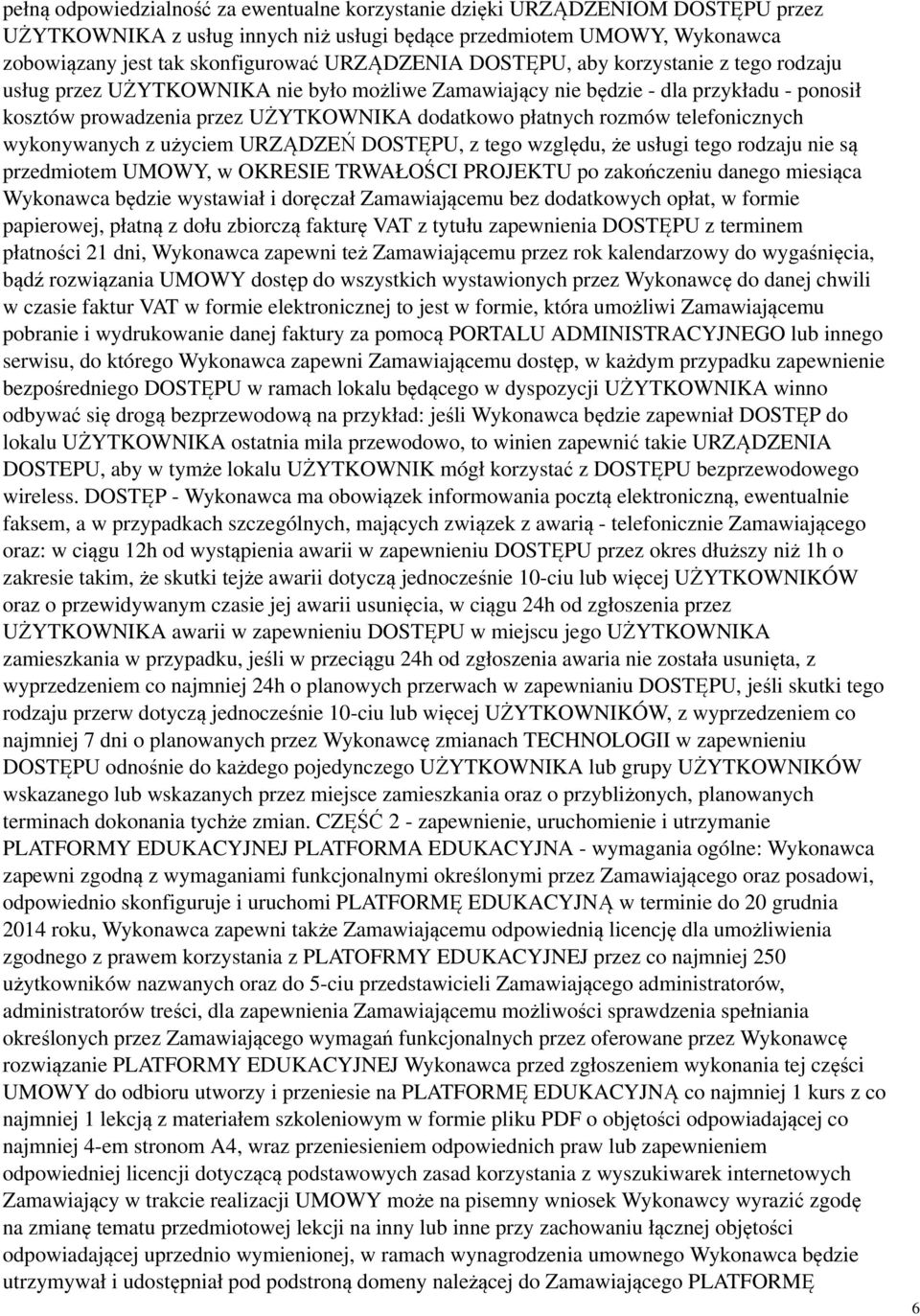 pełną odpowiedzialność za ewentualne korzystanie dzięki URZĄDZENIOM DOSTĘPU przez UŻYTKOWNIKA z usług innych niż usługi będące przedmiotem UMOWY, Wykonawca zobowiązany jest tak skonfigurować URZĄDZENIA DOSTĘPU, aby korzystanie z tego rodzaju usług przez UŻYTKOWNIKA nie było możliwe Zamawiający nie będzie - dla przykładu - ponosił kosztów prowadzenia przez UŻYTKOWNIKA dodatkowo płatnych rozmów telefonicznych wykonywanych z użyciem URZĄDZEŃ DOSTĘPU, z tego względu, że usługi tego rodzaju nie są przedmiotem UMOWY, w OKRESIE TRWAŁOŚCI PROJEKTU po zakończeniu danego miesiąca Wykonawca będzie wystawiał i doręczał Zamawiającemu bez dodatkowych opłat, w formie papierowej, płatną z dołu zbiorczą fakturę VAT z tytułu zapewnienia DOSTĘPU z terminem płatności 21 dni, Wykonawca zapewni też Zamawiającemu przez rok kalendarzowy do wygaśnięcia, bądź rozwiązania UMOWY dostęp do wszystkich wystawionych przez Wykonawcę do danej chwili w czasie faktur VAT w formie elektronicznej to jest w formie, która umożliwi Zamawiającemu pobranie i wydrukowanie danej faktury za pomocą PORTALU ADMINISTRACYJNEGO lub innego serwisu, do którego Wykonawca zapewni Zamawiającemu dostęp, w każdym przypadku zapewnienie bezpośredniego DOSTĘPU w ramach lokalu będącego w dyspozycji UŻYTKOWNIKA winno odbywać się drogą bezprzewodową na przykład: jeśli Wykonawca będzie zapewniał DOSTĘP do lokalu UŻYTKOWNIKA ostatnia mila przewodowo, to winien zapewnić takie URZĄDZENIA DOSTEPU, aby w tymże lokalu UŻYTKOWNIK mógł korzystać z DOSTĘPU bezprzewodowego wireless. DOSTĘP - Wykonawca ma obowiązek informowania pocztą elektroniczną, ewentualnie faksem, a w przypadkach szczególnych, mających związek z awarią - telefonicznie Zamawiającego oraz: w ciągu 12h od wystąpienia awarii w zapewnieniu DOSTĘPU przez okres dłuższy niż 1h o zakresie takim, że skutki tejże awarii dotyczą jednocześnie 10-ciu lub więcej UŻYTKOWNIKÓW oraz o przewidywanym czasie jej awarii usunięcia, w ciągu 24h od zgłoszenia przez UŻYTKOWNIKA awarii w zapewnieniu DOSTĘPU w miejscu jego UŻYTKOWNIKA zamieszkania w przypadku, jeśli w przeciągu 24h od zgłoszenia awaria nie została usunięta, z wyprzedzeniem co najmniej 24h o planowych przerwach w zapewnianiu DOSTĘPU, jeśli skutki tego rodzaju przerw dotyczą jednocześnie 10-ciu lub więcej UŻYTKOWNIKÓW, z wyprzedzeniem co najmniej 7 dni o planowanych przez Wykonawcę zmianach TECHNOLOGII w zapewnieniu DOSTĘPU odnośnie do każdego pojedynczego UŻYTKOWNIKA lub grupy UŻYTKOWNIKÓW wskazanego lub wskazanych przez miejsce zamieszkania oraz o przybliżonych, planowanych terminach dokonania tychże zmian. CZĘŚĆ 2 - zapewnienie, uruchomienie i utrzymanie PLATFORMY EDUKACYJNEJ PLATFORMA EDUKACYJNA - wymagania ogólne: Wykonawca zapewni zgodną z wymaganiami funkcjonalnymi określonymi przez Zamawiającego oraz posadowi, odpowiednio skonfiguruje i uruchomi PLATFORMĘ EDUKACYJNĄ w terminie do 20 grudnia 2014 roku, Wykonawca zapewni także Zamawiającemu odpowiednią licencję dla umożliwienia zgodnego z prawem korzystania z PLATOFRMY EDUKACYJNEJ przez co najmniej 250 użytkowników nazwanych oraz do 5-ciu przedstawicieli Zamawiającego administratorów, administratorów treści, dla zapewnienia Zamawiającemu możliwości sprawdzenia spełniania określonych przez Zamawiającego wymagań funkcjonalnych przez oferowane przez Wykonawcę rozwiązanie PLATFORMY EDUKACYJNEJ Wykonawca przed zgłoszeniem wykonania tej części UMOWY do odbioru utworzy i przeniesie na PLATFORMĘ EDUKACYJNĄ co najmniej 1 kurs z co najmniej 1 lekcją z materiałem szkoleniowym w formie pliku PDF o objętości odpowiadającej co najmniej 4-em stronom A4, wraz przeniesieniem odpowiednich praw lub zapewnieniem odpowiedniej licencji dotyczącą podstawowych zasad korzystania z wyszukiwarek internetowych Zamawiający w trakcie realizacji UMOWY może na pisemny wniosek Wykonawcy wyrazić zgodę na zmianę tematu przedmiotowej lekcji na inny lub inne przy zachowaniu łącznej objętości odpowiadającej uprzednio wymienionej, w ramach wynagrodzenia umownego Wykonawca będzie utrzymywał i udostępniał pod podstroną domeny należącej do Zamawiającego PLATFORMĘ

6